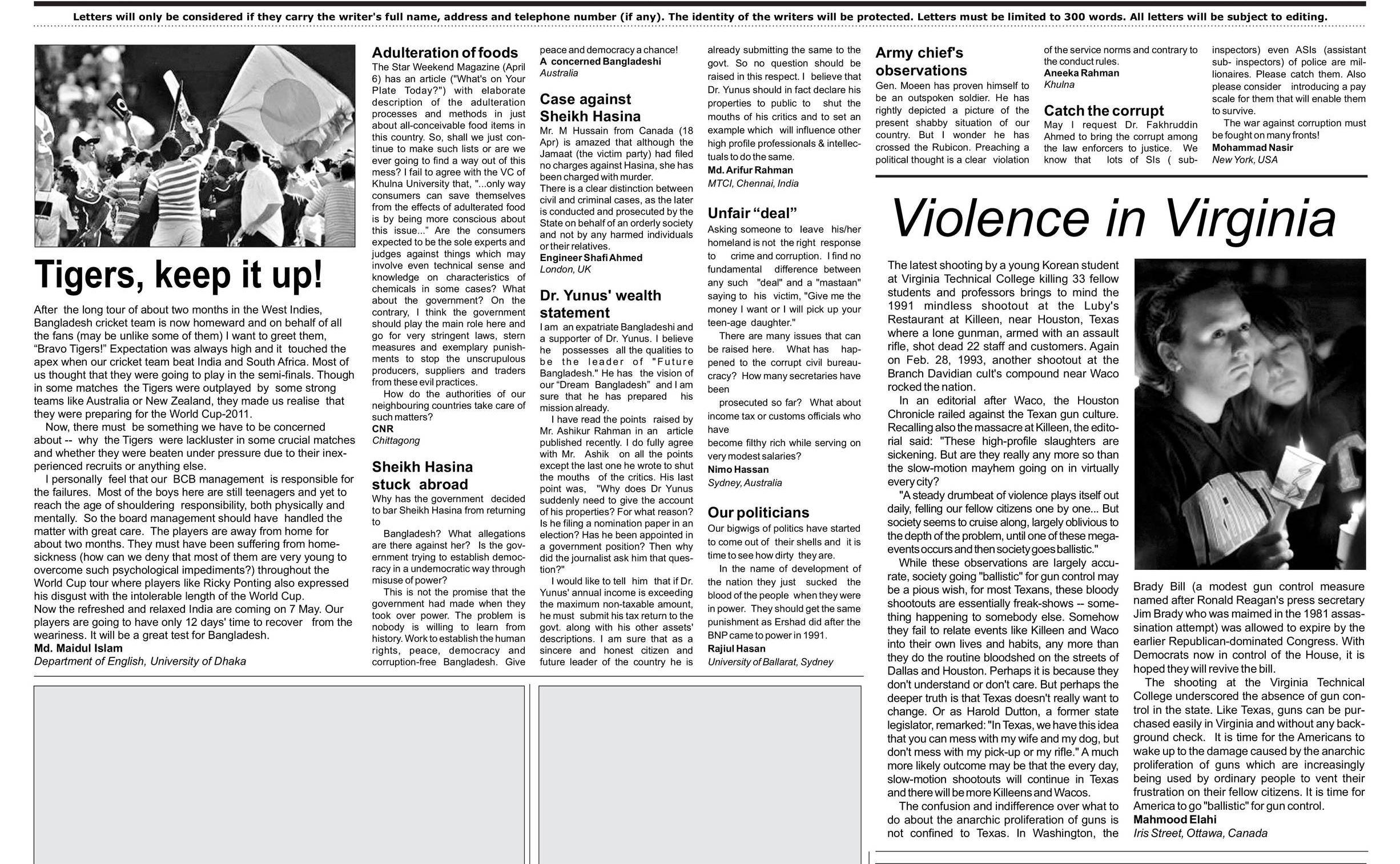 Letters will only be considered if they carry the writer's full name, address and telephone number (if any). The identity of the writers will be protected. Letters must be limited to 300 words. All letters will be subject to editing.

Tigers, keep it up!

After the long tour of about two months in the West Indies, Bangladesh cricket team is now homeward and on behalf of all the fans (may be unlike some of them) I want to greet them, "Bravo Tigers!" Expectation was always high and it touched the apex when our cricket team beat India and South Africa. Most of us thought that they were going to play in the semi-finals. Though in some matches the Tigers were outplayed by some strong teams like Australia or New Zealand, they made us realise that they were preparing for the World Cup-2011.

Now, there must be something we have to be concerned about -- why the Tigers were lackluster in some crucial matches and whether they were beaten under pressure due to their inexperienced recruits or anything else.

I personally feel that our BCB management is responsible for the failures. Most of the boys here are still teenagers and yet to reach the age of shouldering responsibility, both physically and mentally. So the board management should have handled the matter with great care. The players are away from home for about two months. They must have been suffering from homesickness (how can we deny that most of them are very young to overcome such psychological impediments?) throughout the World Cup tour where players like Ricky Ponting also expressed his disgust with the intolerable length of the World Cup.
Now the refreshed and relaxed India are coming on 7 May. Our players are going to have only 12 days' time to recover from the weariness. It will be a great test for Bangladesh.
Md. Maidul Islam
Department of English, University of Dhaka

Adulteration of foods
The Star Weekend Magazine (April 6) has an article ("What's on Your Plate Today?") with elaborate description of the adulteration processes and methods in just about all-conceivable food items in this country. So, shall we just continue to make such lists or are we ever going to find a way out of this mess? I fail to agree with the VC of Khulna University that, "...only way consumers can save themselves from the effects of adulterated food is by being more conscious about this issue..." Are the consumers expected to be the sole experts and judges against things which may involve even technical sense and knowledge on characteristics of chemicals in some cases? What about the government? On the contrary, I think the government should play the main role here and go for very stringent laws, stern measures and exemplary punishments to stop the unscrupulous producers, suppliers and traders from these evil practices.
How do the authorities of our neighbouring countries take care of such matters?
CNR
Chittagong

Sheikh Hasina stuck abroad
Why has the government decided to bar Sheikh Hasina from returning to
Bangladesh? What allegations are there against her? Is the government trying to establish democracy in a undemocratic way through misuse of power?
This is not the promise that the government had made when they took over power. The problem is nobody is willing to learn from history. Work to establish the human rights, peace, democracy and corruption-free Bangladesh. Give peace and democracy a chance!
A concerned Bangladeshi
Australia

Case against Sheikh Hasina
Mr. M Hussain from Canada (18 Apr) is amazed that although the Jamaat (the victim party) had filed no charges against Hasina, she has been charged with murder.
There is a clear distinction between civil and criminal cases, as the later is conducted and prosecuted by the State on behalf of an orderly society and not by any harmed individuals or their relatives.
Engineer Shafi Ahmed
London, UK

Dr. Yunus' wealth statement
I am an expatriate Bangladeshi and a supporter of Dr. Yunus. I believe he possesses all the qualities to be the leader of "Future Bangladesh." He has the vision of our "Dream Bangladesh" and I am sure that he has prepared his mission already.
I have read the points raised by Mr. Ashikur Rahman in an article published recently. I do fully agree with Mr. Ashik on all the points except the last one he wrote to shut the mouths of the critics. His last point was, "Why does Dr Yunus suddenly need to give the account of his properties? For what reason? Is he filing a nomination paper in an election? Has he been appointed in a government position? Then why did the journalist ask him that question?"
I would like to tell him that if Dr. Yunus' annual income is exceeding the maximum non-taxable amount, he must submit his tax return to the govt. along with his other assets' descriptions. I am sure that as a sincere and honest citizen and future leader of the country he is already submitting the same to the govt. So no question should be raised in this respect. I believe that Dr. Yunus should in fact declare his properties to public to shut the mouths of his critics and to set an example which will influence other high profile professionals & intellectuals to do the same.
Md. Arifur Rahman
MTCI, Chennai, India

Unfair "deal"
Asking someone to leave his/her homeland is not the right response to crime and corruption. I find no fundamental difference between any such "deal" and a "mastaan" saying to his victim, "Give me the money I want or I will pick up your teen-age daughter."
There are many issues that can be raised here. What has happened to the corrupt civil bureaucracy? How many secretaries have been
prosecuted so far? What about income tax or customs officials who have
become filthy rich while serving on very modest salaries?
Nimo Hassan
Sydney, Australia

Our politicians
Our bigwigs of politics have started to come out of their shells and it is time to see how dirty they are.
In the name of development of the nation they just sucked the blood of the people when they were in power. They should get the same punishment as Ershad did after the BNP came to power in 1991.
Rajiul Hasan
University of Ballarat, Sydney

Army chief's observations
Gen. Moeen has proven himself to be an outspoken soldier. He has rightly depicted a picture of the present shabby situation of our country. But I wonder he has crossed the Rubicon. Preaching a political thought is a clear violation of the service norms and contrary to the conduct rules.
Aneeka Rahman
Khulna

Catch the corrupt
May I request Dr. Fakhruddin Ahmed to bring the corrupt among the law enforcers to justice. We know that lots of SIs ( sub-inspectors) even ASIs (assistant sub- inspectors) of police are millionaires. Please catch them. Also please consider introducing a pay scale for them that will enable them to survive.
The war against corruption must be fought on many fronts!
Mohammad Nasir
New York, USA

Violence in Virginia

The latest shooting by a young Korean student at Virginia Technical College killing 33 fellow students and professors brings to mind the 1991 mindless shootout at the Luby's Restaurant at Killeen, near Houston, Texas where a lone gunman, armed with an assault rifle, shot dead 22 staff and customers. Again on Feb. 28, 1993, another shootout at the Branch Davidian cult's compound near Waco rocked the nation.
In an editorial after Waco, the Houston Chronicle railed against the Texan gun culture. Recalling also the massacre at Killeen, the editorial said: "These high-profile slaughters are sickening. But are they really any more so than the slow-motion mayhem going on in virtually every city?
"A steady drumbeat of violence plays itself out daily, felling our fellow citizens one by one... But society seems to cruise along, largely oblivious to the depth of the problem, until one of these mega-events occurs and then society goes ballistic."
While these observations are largely accurate, society going "ballistic" for gun control may be a pious wish, for most Texans, these bloody shootouts are essentially freak-shows -- something happening to somebody else. Somehow they fail to relate events like Killeen and Waco into their own lives and habits, any more than they do the routine bloodshed on the streets of Dallas and Houston. Perhaps it is because they don't understand or don't care. But perhaps the deeper truth is that Texas doesn't really want to change. Or as Harold Dutton, a former state legislator, remarked: "In Texas, we have this idea that you can mess with my wife and my dog, but don't mess with my pick-up or my rifle." A much more likely outcome may be that the every day, slow-motion shootouts will continue in Texas and there will be more Killeens and Wacos.
The confusion and indifference over what to do about the anarchic proliferation of guns is not confined to Texas. In Washington, the Brady Bill (a modest gun control measure named after Ronald Reagan's press secretary Jim Brady who was maimed in the 1981 assassination attempt) was allowed to expire by the earlier Republican-dominated Congress. With Democrats now in control of the House, it is hoped they will revive the bill.
The shooting at the Virginia Technical College underscored the absence of gun control in the state. Like Texas, guns can be purchased easily in Virginia and without any background check. It is time for the Americans to wake up to the damage caused by the anarchic proliferation of guns which are increasingly being used by ordinary people to vent their frustration on their fellow citizens. It is time for America to go "ballistic" for gun control.
Mahmood Elahi
Iris Street, Ottawa, Canada